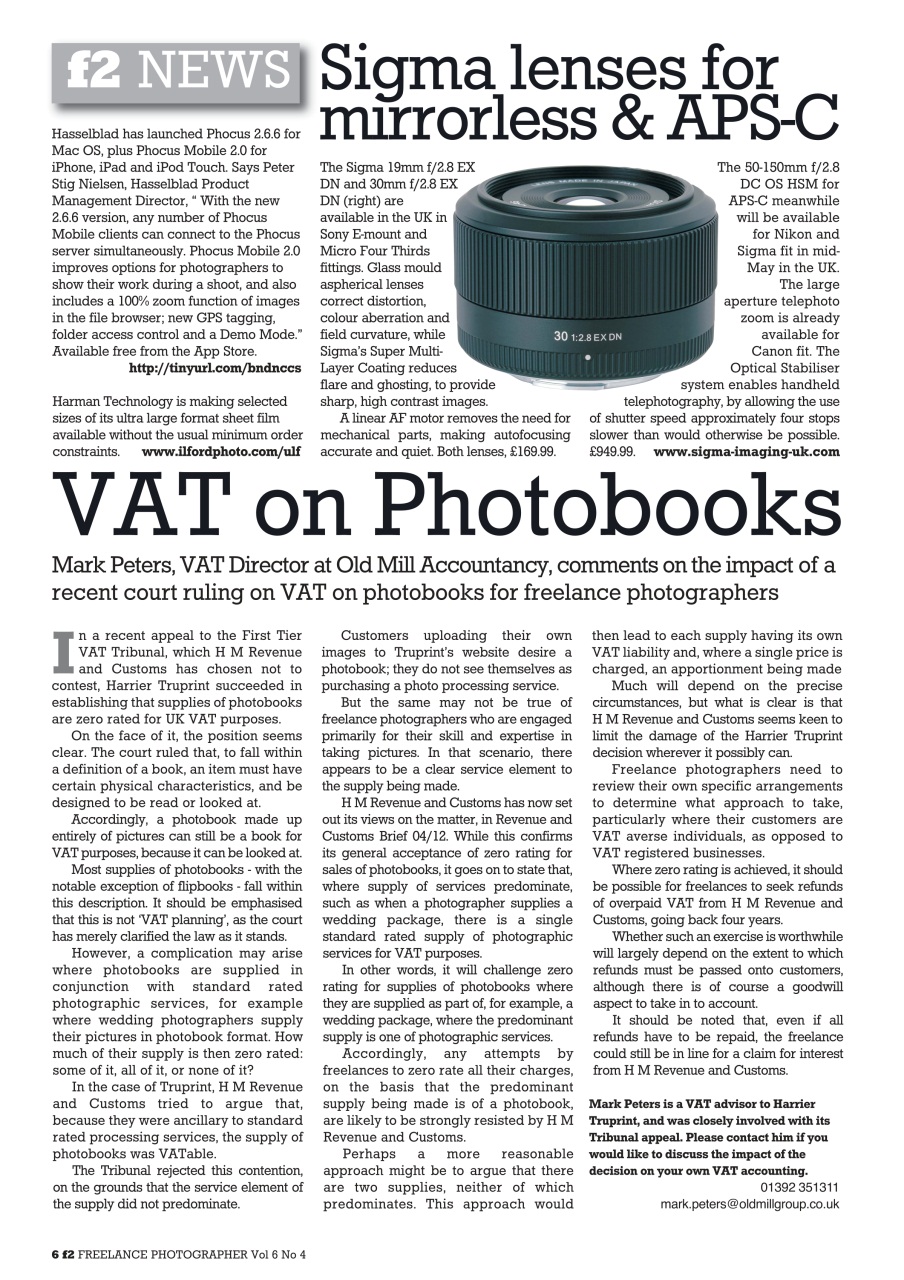 f2 NEWS

Hasselblad has launched Phocus 2.6.6 for Mac OS, plus Phocus Mobile 2.0 for iPhone, iPad and iPod Touch. Says Peter Stig Nielsen, Hasselblad Product Management Director, " With the new 2.6.6 version, any number of Phocus Mobile clients can connect to the Phocus server simultaneously. Phocus Mobile 2.0 improves options for photographers to show their work during a shoot, and also includes a 100% zoom function of images in the file browser; new GPS tagging, folder access control and a Demo Mode." Available free from the App Store. http://tinyurl.com/bndnccs

Harman Technology is making selected sizes of its ultra large format sheet film available without the usual minimum order constraints. www.ilfordphoto.com/ulf

Sigma lenses for mirrorless & APS-C

The Sigma 19mm f/2.8 EX DN and 30mm f/2.8 EX DN (right) are available in the UK in Sony E-mount and Micro Four Thirds fittings. Glass mould aspherical lenses correct distortion, colour aberration and field curvature, while Sigma's Super Multi-Layer Coating reduces flare and ghosting, to provide sharp, high contrast images.

A linear AF motor removes the need for mechanical parts, making autofocusing accurate and quiet. Both lenses, £169.99.

30 1:2.8 EX DN

The 50-150mm f/2.8 DC OS HSM for APS-C meanwhile will be available for Nikon and Sigma fit in mid-May in the UK. The large aperture telephoto zoom is already available for Canon fit. The Optical Stabiliser system enables handheld telephotography, by allowing the use of shutter speed approximately four stops slower than would otherwise be possible. £949.99. www.sigma-imaging-uk.com

VAT on Photobooks

Mark Peters, VAT Director at Old Mill Accountancy, comments on the impact of a recent court ruling on VAT on photobooks for freelance photographers

In a recent appeal to the First Tier VAT Tribunal, which H M Revenue and Customs has chosen not to contest, Harrier Truprint succeeded in establishing that supplies of photobooks are zero rated for UK VAT purposes.

On the face of it, the position seems clear. The court ruled that, to fall within a definition of a book, an item must have certain physical characteristics, and be designed to be read or looked at.

Accordingly, a photobook made up entirely of pictures can still be a book for VAT purposes, because it can be looked at.

Most supplies of photobooks - with the notable exception of flipbooks - fall within this description. It should be emphasised that this is not 'VAT planning', as the court has merely clarified the law as it stands.

However, a complication may arise where photobooks are supplied in conjunction with standard rated photographic services, for example where wedding photographers supply their pictures in photobook format. How much of their supply is then zero rated: some of it, all of it, or none of it?

In the case of Truprint, H M Revenue and Customs tried to argue that, because they were ancillary to standard rated processing services, the supply of photobooks was VATable.

The Tribunal rejected this contention, on the grounds that the service element of the supply did not predominate.

Customers uploading their own images to Truprint's website desire a photobook; they do not see themselves as purchasing a photo processing service.

But the same may not be true of freelance photographers who are engaged primarily for their skill and expertise in taking pictures. In that scenario, there appears to be a clear service element to the supply being made.

H M Revenue and Customs has now set out its views on the matter, in Revenue and Customs Brief 04/12. While this confirms its general acceptance of zero rating for sales of photobooks, it goes on to state that, where supply of services predominate, such as when a photographer supplies a wedding package, there is a single standard rated supply of photographic services for VAT purposes.

In other words, it will challenge zero rating for supplies of photobooks where they are supplied as part of, for example, a wedding package, where the predominant supply is one of photographic services.

Accordingly, any attempts by freelances to zero rate all their charges, on the basis that the predominant supply being made is of a photobook, are likely to be strongly resisted by H M Revenue and Customs.

Perhaps a more reasonable approach might be to argue that there are two supplies, neither of which predominates. This approach would then lead to each supply having its own VAT liability and, where a single price is charged, an apportionment being made

Much will depend on the precise circumstances, but what is clear is that H M Revenue and Customs seems keen to limit the damage of the Harrier Truprint decision wherever it possibly can.

Freelance photographers need to review their own specific arrangements to determine what approach to take, particularly where their customers are VAT averse individuals, as opposed to VAT registered businesses.

Where zero rating is achieved, it should be possible for freelances to seek refunds of overpaid VAT from H M Revenue and Customs, going back four years.

Whether such an exercise is worthwhile will largely depend on the extent to which refunds must be passed onto customers, although there is of course a goodwill aspect to take in to account.

It should be noted that, even if all refunds have to be repaid, the freelance could still be in line for a claim for interest from H M Revenue and Customs.

Mark Peters is a VAT advisor to Harrier Truprint, and was closely involved with its Tribunal appeal. Please contact him if you would like to discuss the impact of the decision on your own VAT accounting.
01392 351311
mark.peters@oldmillgroup.co.uk

6 f2 FREELANCE PHOTOGRAPHER Vol 6 No 4